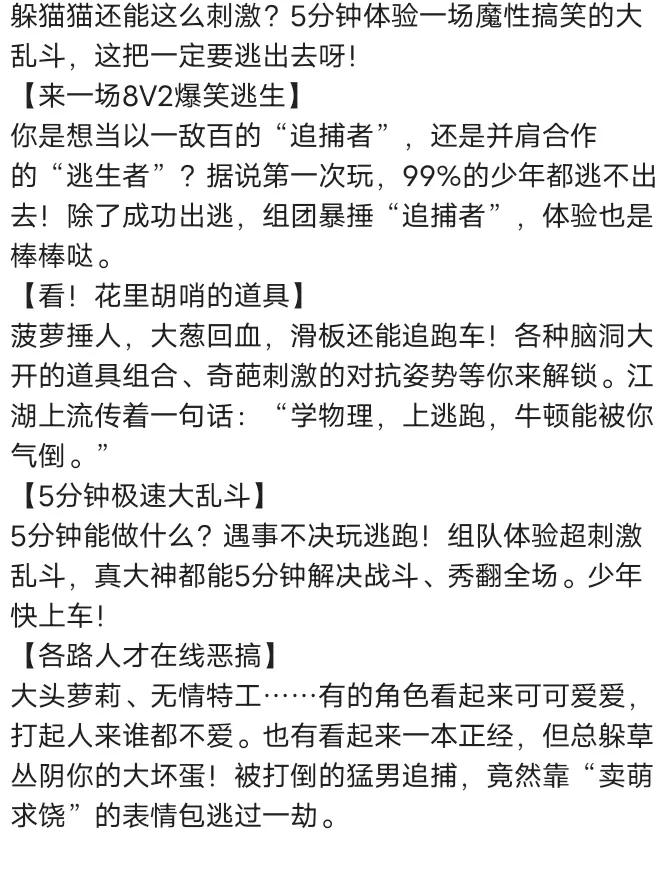 躲猫猫还能这么刺激？5分钟体验一场魔性搞笑的大乱斗，这把一定要逃出去呀！
【来一场8V2爆笑逃生】
你是想当以一敌百的“追捕者”，还是并肩合作的“逃生者”？据说第一次玩，99%的少年都逃不出去！除了成功出逃，组团暴捶“追捕者”，体验也是棒棒哒。
【看！花里胡哨的道具】
菠萝捶人，大葱回血，滑板还能追跑车！各种脑洞大开的道具组合、奇葩刺激的对抗姿势等你来解锁。江湖上流传着一句话：“学物理，上逃跑，牛顿能被你气倒。”
【5分钟极速大乱斗】
5分钟能做什么？遇事不决玩逃跑！组队体验超刺激乱斗，真大神都能5分钟解决战斗、秀翻全场。少年快上车！
【各路人才在线恶搞】
大头萝莉、无情特工……有的角色看起来可可爱爱，打起人来谁都不爱。也有看起来一本正经，但总躲草丛阴你的大坏蛋！被打倒的猛男追捕，竟然靠“卖萌求饶”的表情包逃过一劫。